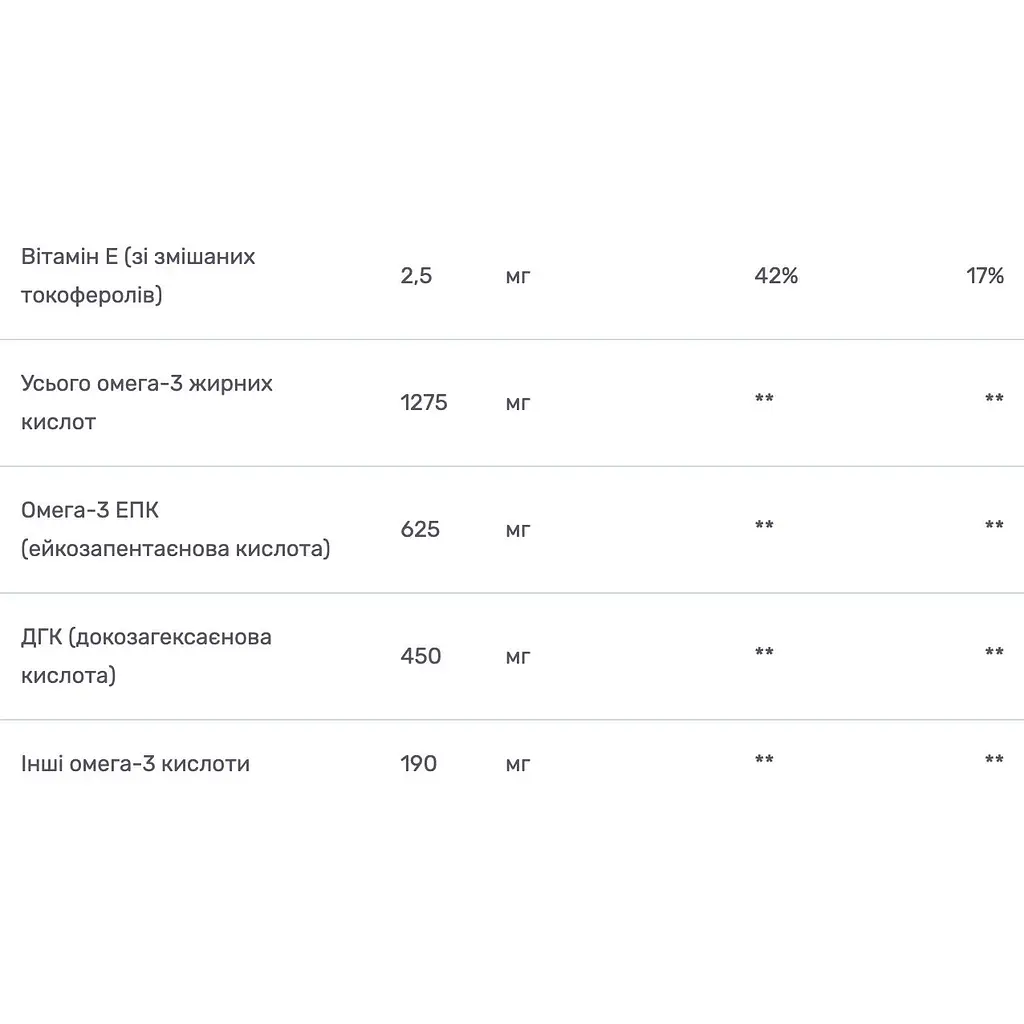 | | | | | |
|---|---|---|---|---|
| Вітамін Е (зі змішаних токоферолів) | 2,5 | мг | 42% | 17% |
| Усього омега-3 жирних кислот | 1275 | мг | ** | ** |
| Омега-3 ЕПК (ейкозапентаєнова кислота) | 625 | мг | ** | ** |
| ДГК (докозагексаєнова кислота) | 450 | мг | ** | ** |
| Інші омега-3 кислоти | 190 | мг | ** | ** |